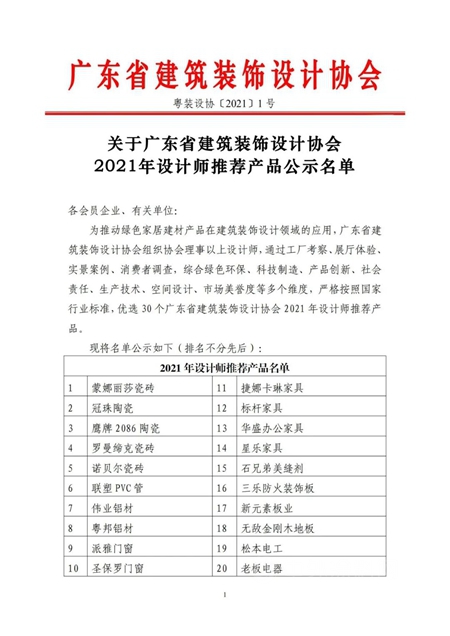 广东省建筑装饰设计协会

粤装设协〔2021〕1号

关于广东省建筑装饰设计协会
2021年设计师推荐产品公示名单

各会员企业、有关单位:

为推动绿色家居建材产品在建筑装饰设计领域的应用,广东省建筑装饰设计协会组织协会理事以上设计师,通过工厂考察、展厅体验、实景案例、消费者调查,综合绿色环保、科技制造、产品创新、社会责任、生产技术、空间设计、市场美誉度等多个维度,严格按照国家行业标准,优选30个广东省建筑装饰设计协会2021年设计师推荐产品。

现将名单公示如下(排名不分先后):

| 2021年设计师推荐产品名单 | | | |
|---|---|---|---|
| 1 | 蒙娜丽莎瓷砖 | 11 | 捷娜卡琳家具 |
| 2 | 冠珠陶瓷 | 12 | 标杆家具 |
| 3 | 鹰牌2086陶瓷 | 13 | 华盛办公家具 |
| 4 | 罗曼缔克瓷砖 | 14 | 星乐家具 |
| 5 | 诺贝尔瓷砖 | 15 | 石兄弟美缝剂 |
| 6 | 联塑PVC管 | 16 | 三乐防火装饰板 |
| 7 | 伟业铝材 | 17 | 新元素板业 |
| 8 | 粤邦铝材 | 18 | 无敌金刚木地板 |
| 9 | 派雅门窗 | 19 | 松本电工 |
| 10 | 圣保罗门窗 | 20 | 老板电器 |

1